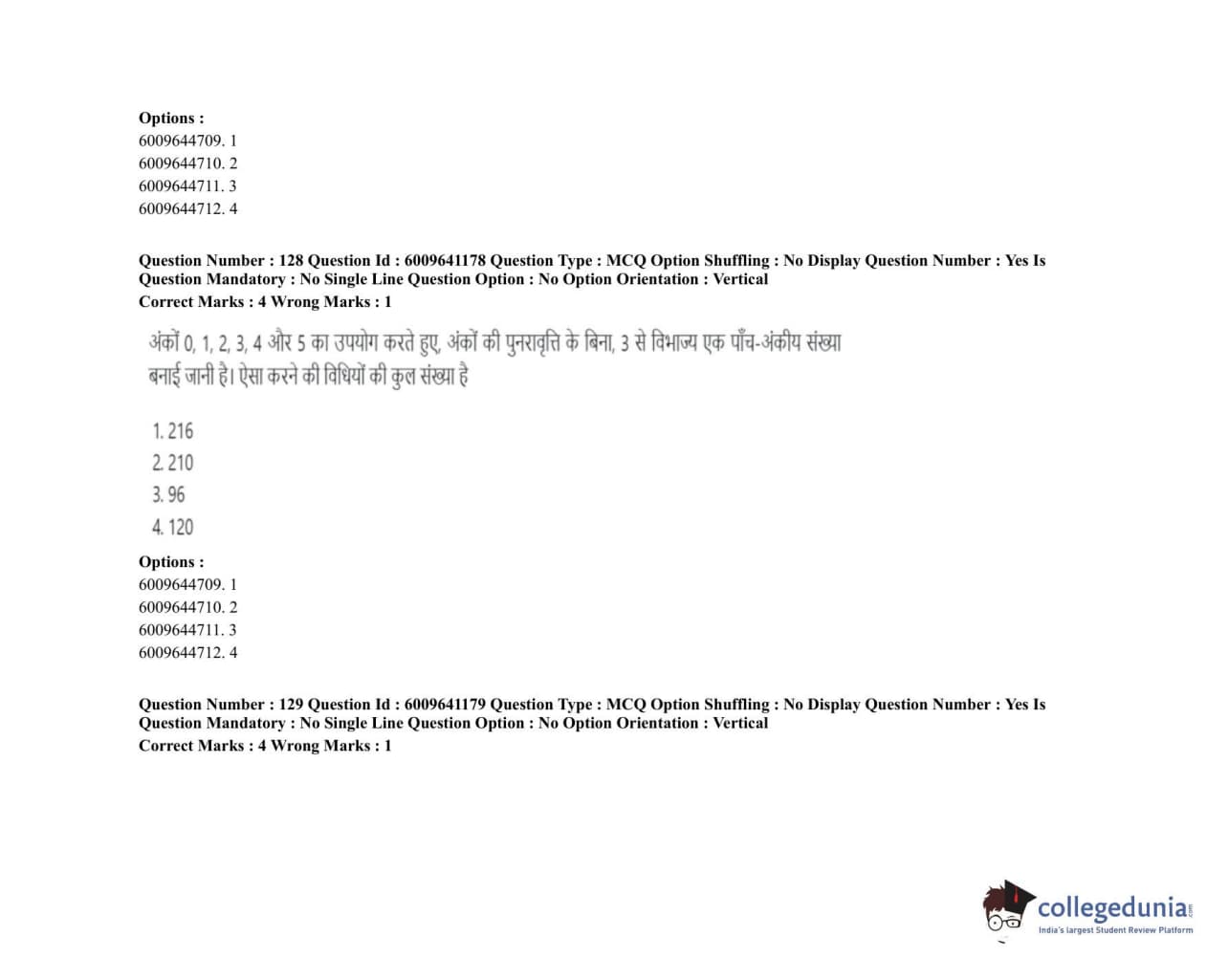 Options :
6009644709. 1
6009644710. 2
6009644711. 3
6009644712. 4

Question Number : 128 Question Id : 6009641178 Question Type : MCQ Option Shuffling : No Display Question Number : Yes Is Question Mandatory : No Single Line Question Option : No Option Orientation : Vertical
Correct Marks : 4 Wrong Marks : 1

अंकों 0, 1, 2, 3, 4 और 5 का उपयोग करते हुए, अंकों की पुनरावृत्ति के बिना, 3 से विभाज्य एक पाँच-अंकीय संख्या बनाई जानी है। ऐसा करने की विधियों की कुल संख्या है

1. 216
2. 210
3. 96
4. 120

Options :
6009644709. 1
6009644710. 2
6009644711. 3
6009644712. 4

Question Number : 129 Question Id : 6009641179 Question Type : MCQ Option Shuffling : No Display Question Number : Yes Is Question Mandatory : No Single Line Question Option : No Option Orientation : Vertical
Correct Marks : 4 Wrong Marks : 1

collegedunia.com
India's largest Student Review Platform